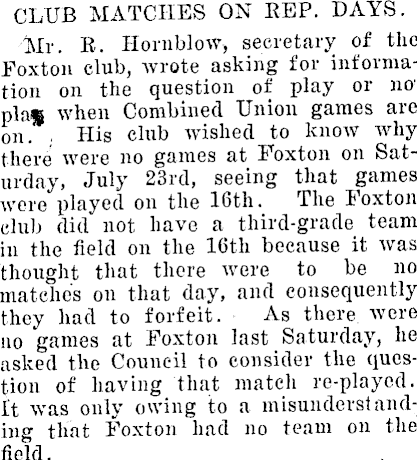 CLUB MATCHES ON REP. DAYS.

Mr. R. Hornblow, secretary of the Foxton club, wrote asking for information on the question of play or no play when Combined Union games are on. His club wished to know why there were no games at Foxton on Saturday, July 23rd, seeing that games were played on the 16th. The Foxton club did not have a third-grade team in the field on the 16th because it was thought that there were to be no matches on that day, and consequently they had to forfeit. As there were no games at Foxton last Saturday, he asked the Council to consider the question of having that match re-played. It was only owing to a misunderstanding that Foxton had no team on the field.